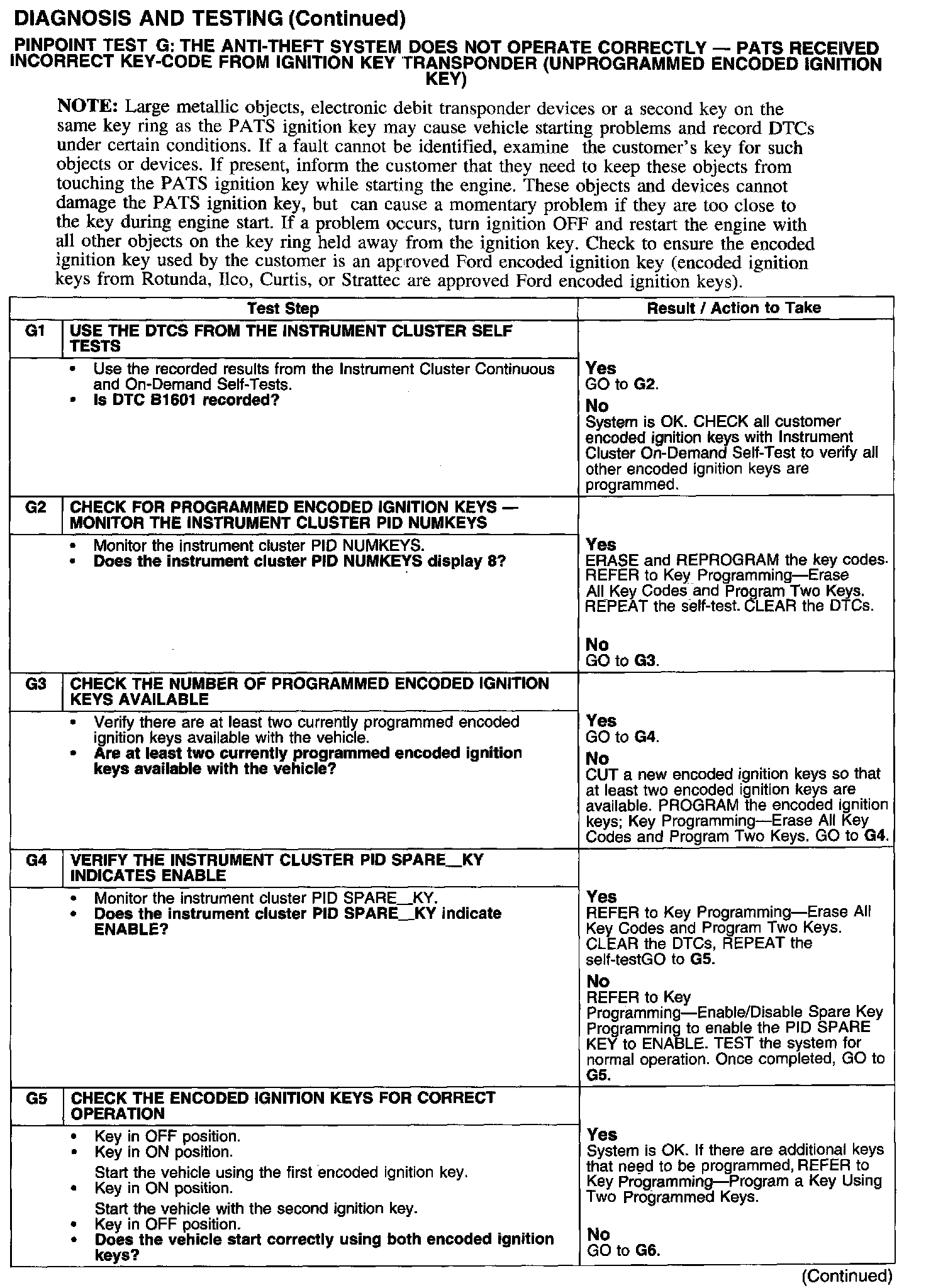 DIAGNOSIS AND TESTING (Continued)

PINPOINT TEST G: THE ANTI-THEFT SYSTEM DOES NOT OPERATE CORRECTLY — PATS RECEIVED INCORRECT KEY-CODE FROM IGNITION KEY TRANSPONDER (UNPROGRAMMED ENCODED IGNITION KEY)

NOTE: Large metallic objects, electronic debit transponder devices or a second key on the same key ring as the PATS ignition key may cause vehicle starting problems and record DTCs under certain conditions. If a fault cannot be identified, examine the customer's key for such objects or devices. If present, inform the customer that they need to keep these objects from touching the PATS ignition key while starting the engine. These objects and devices cannot damage the PATS ignition key, but can cause a momentary problem if they are too close to the key during engine start. If a problem occurs, turn ignition OFF and restart the engine with all other objects on the key ring held away from the ignition key. Check to ensure the encoded ignition key used by the customer is an approved Ford encoded ignition key (encoded ignition keys from Rotunda, Ilco, Curtis, or Strattec are approved Ford encoded ignition keys).

| | Test Step | Result / Action to Take |
|---|---|---|
| G1 | USE THE DTCS FROM THE INSTRUMENT CLUSTER SELF TESTS | |
| | • Use the recorded results from the Instrument Cluster Continuous and On-Demand Self-Tests. • Is DTC B1601 recorded? | Yes GO to G2. No System is OK. CHECK all customer encoded ignition keys with Instrument Cluster On-Demand Self-Test to verify all other encoded ignition keys are programmed. |
| G2 | CHECK FOR PROGRAMMED ENCODED IGNITION KEYS — MONITOR THE INSTRUMENT CLUSTER PID NUMKEYS | |
| | • Monitor the instrument cluster PID NUMKEYS. • Does the instrument cluster PID NUMKEYS display 8? | Yes ERASE and REPROGRAM the key codes. REFER to Key Programming—Erase All Key Codes and Program Two Keys. REPEAT the self-test. CLEAR the DTCs. No GO to G3. |
| G3 | CHECK THE NUMBER OF PROGRAMMED ENCODED IGNITION KEYS AVAILABLE | |
| | • Verify there are at least two currently programmed encoded ignition keys available with the vehicle. • Are at least two currently programmed encoded ignition keys available with the vehicle? | Yes GO to G4. No CUT a new encoded ignition keys so that at least two encoded ignition keys are available. PROGRAM the encoded ignition keys; Key Programming—Erase All Key Codes and Program Two Keys. GO to G4. |
| G4 | VERIFY THE INSTRUMENT CLUSTER PID SPARE_KY INDICATES ENABLE | |
| | • Monitor the instrument cluster PID SPARE_KY. • Does the instrument cluster PID SPARE_KY indicate ENABLE? | Yes REFER to Key Programming—Erase All Key Codes and Program Two Keys. CLEAR the DTCs, REPEAT the self-testGO to G5. No REFER to Key Programming—Enable/Disable Spare Key Programming to enable the PID SPARE KEY to ENABLE. TEST the system for normal operation. Once completed, GO to G5. |
| G5 | CHECK THE ENCODED IGNITION KEYS FOR CORRECT OPERATION | |
| | • Key in OFF position. • Key in ON position. Start the vehicle using the first encoded ignition key. • Key in ON position. Start the vehicle with the second ignition key. • Key in OFF position. • Does the vehicle start correctly using both encoded ignition keys? | Yes System is OK. If there are additional keys that need to be programmed, REFER to Key Programming—Program a Key Using Two Programmed Keys. No GO to G6. |

(Continued)